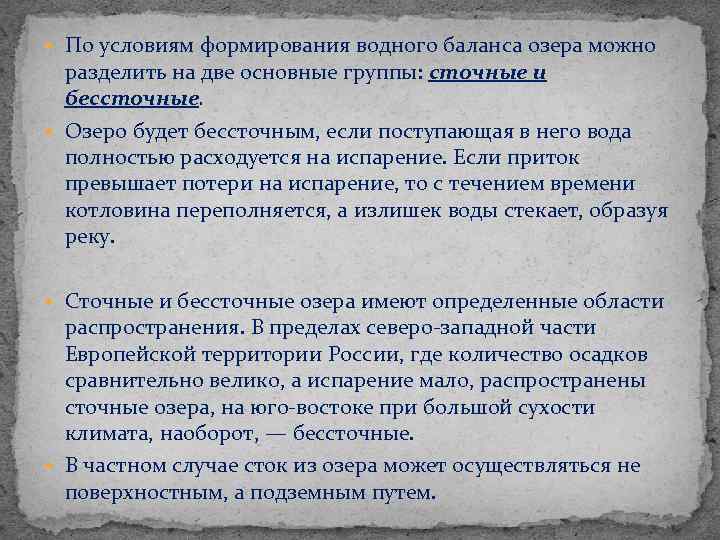 По условиям формирования водного баланса озера можно разделить на две основные группы: сточные и бессточные.

Озеро будет бессточным, если поступающая в него вода полностью расходуется на испарение. Если приток превышает потери на испарение, то с течением времени котловина переполняется, а излишек воды стекает, образуя реку.

Сточные и бессточные озера имеют определенные области распространения. В пределах северо-западной части Европейской территории России, где количество осадков сравнительно велико, а испарение мало, распространены сточные озера, на юго-востоке при большой сухости климата, наоборот, — бессточные.

В частном случае сток из озера может осуществляться не поверхностным, а подземным путем.